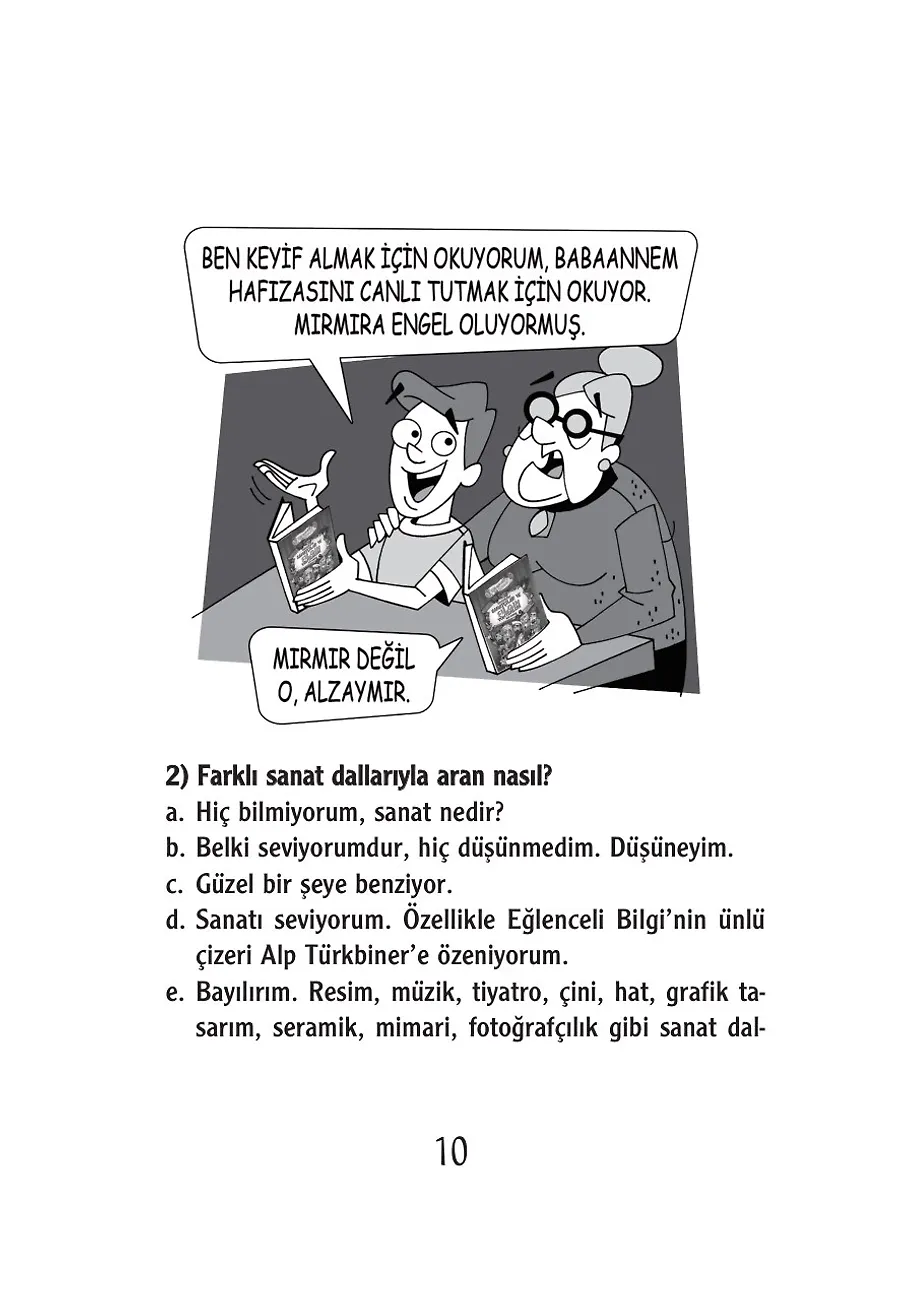 BEN KEYİF ALMAK İÇİN OKUYORUM, BABAANNEM HAFIZASINI CANLI TUTMAK İÇİN OKUYOR. MIRMIRA ENGEL OLUYORMUŞ.

MIRMIR DEĞİL O, ALZAYMIR.

2) Farklı sanat dallarıyla aran nasıl?
a. Hiç bilmiyorum, sanat nedir?
b. Belki seviyorumdur, hiç düşünmedim. Düşüneyim.
c. Güzel bir şeye benziyor.
d. Sanatı seviyorum. Özellikle Eğlenceli Bilgi'nin ünlü çizeri Alp Türkbiner'e özeniyorum.
e. Bayılırım. Resim, müzik, tiyatro, çini, hat, grafik tasarım, seramik, mimari, fotoğrafçılık gibi sanat dal-

10